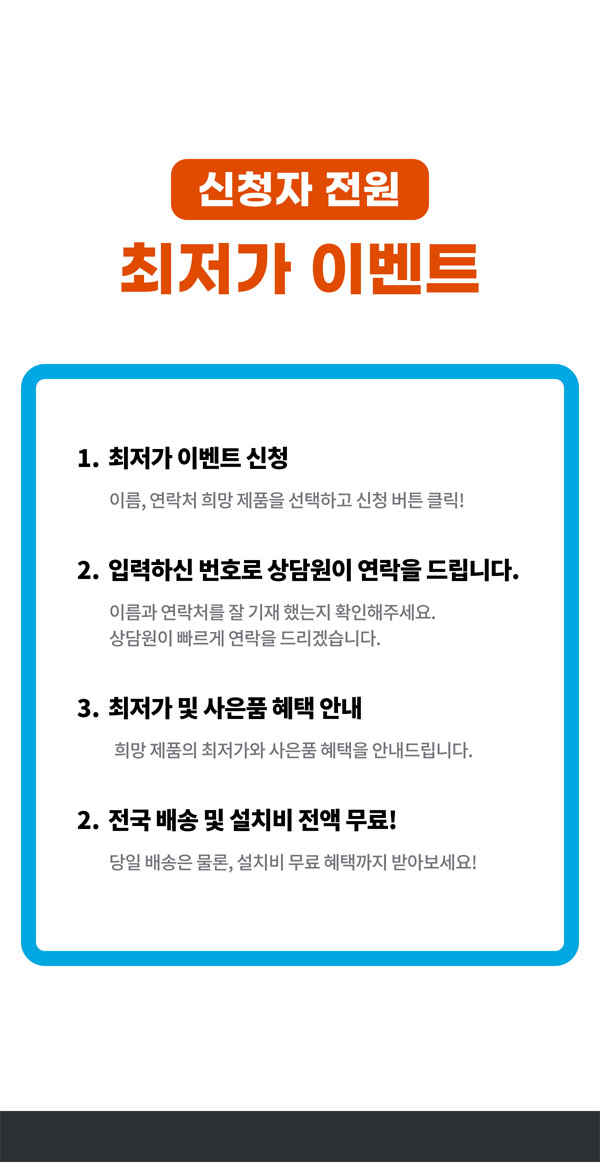 신청자 전원
최저가 이벤트

1. 최저가 이벤트 신청

이름, 연락처 희망 제품을 선택하고 신청 버튼 클릭!

2. 입력하신 번호로 상담원이 연락을 드립니다.

이름과 연락처를 잘 기재 했는지 확인해주세요.
상담원이 빠르게 연락을 드리겠습니다.

3. 최저가 및 사은품 혜택 안내

희망 제품의 최저가와 사은품 혜택을 안내드립니다.

2. 전국 배송 및 설치비 전액 무료!

당일 배송은 물론, 설치비 무료 혜택까지 받아보세요!